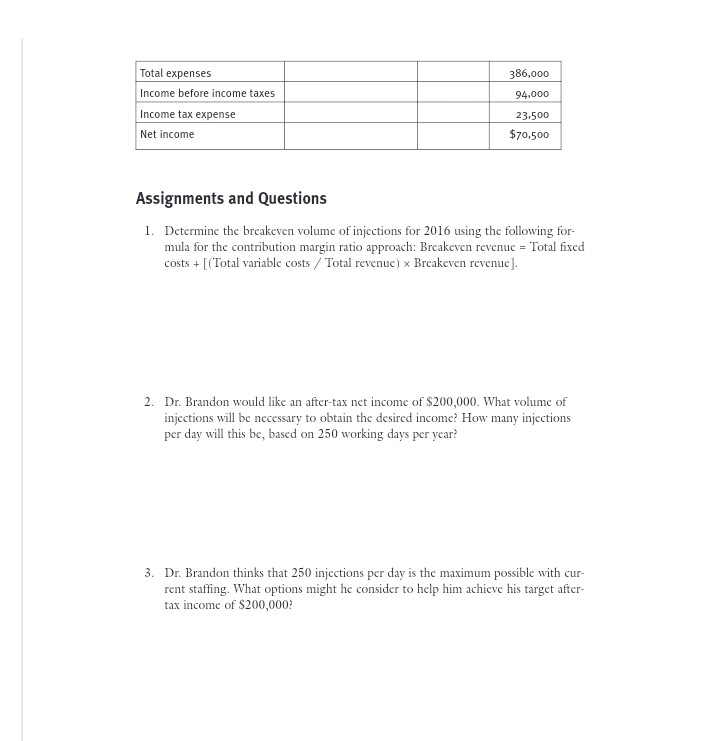 | Total expenses | | | 386,000 |
|---|---|---|---|
| Income before income taxes | | | 94,000 |
| Income tax expense | | | 23,500 |
| Net income | | | $70,500 |

Assignments and Questions

1. Determine the breakeven volume of injections for 2016 using the following formula for the contribution margin ratio approach: Breakeven revenue = Total fixed costs + [(Total variable costs / Total revenue) × Breakeven revenue].

2. Dr. Brandon would like an after-tax net income of $200,000. What volume of injections will be necessary to obtain the desired income? How many injections per day will this be, based on 250 working days per year?

3. Dr. Brandon thinks that 250 injections per day is the maximum possible with current staffing. What options might he consider to help him achieve his target after-tax income of $200,000?